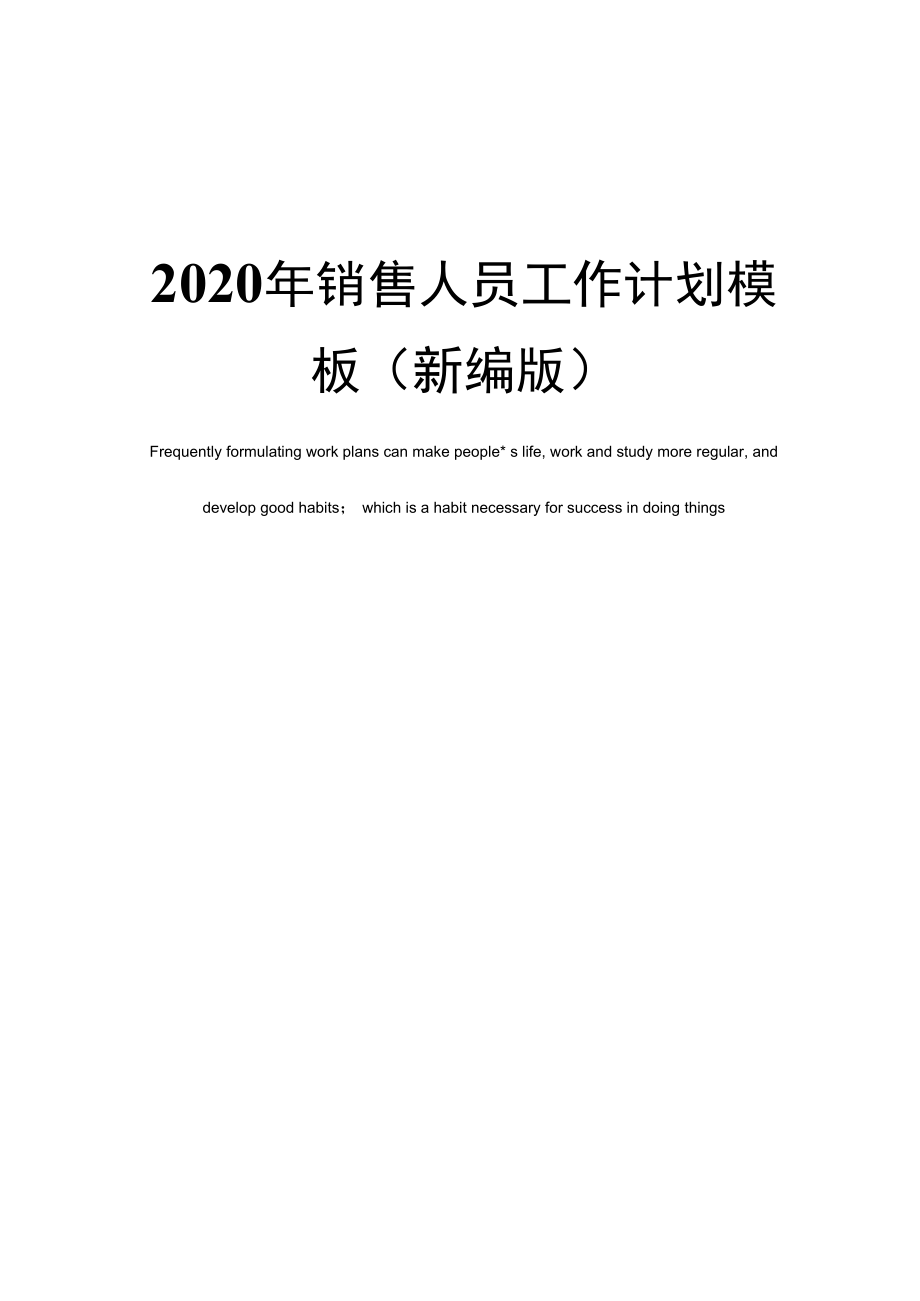 2020年销售人员工作计划模板（新编版）

Frequently formulating work plans can make people* s life, work and study more regular, and develop good habits； which is a habit necessary for success in doing things